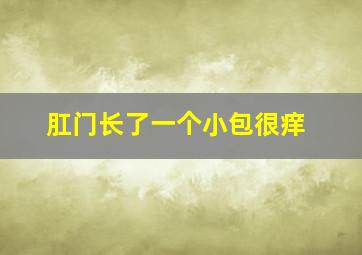 肛门长了一个小包很痒